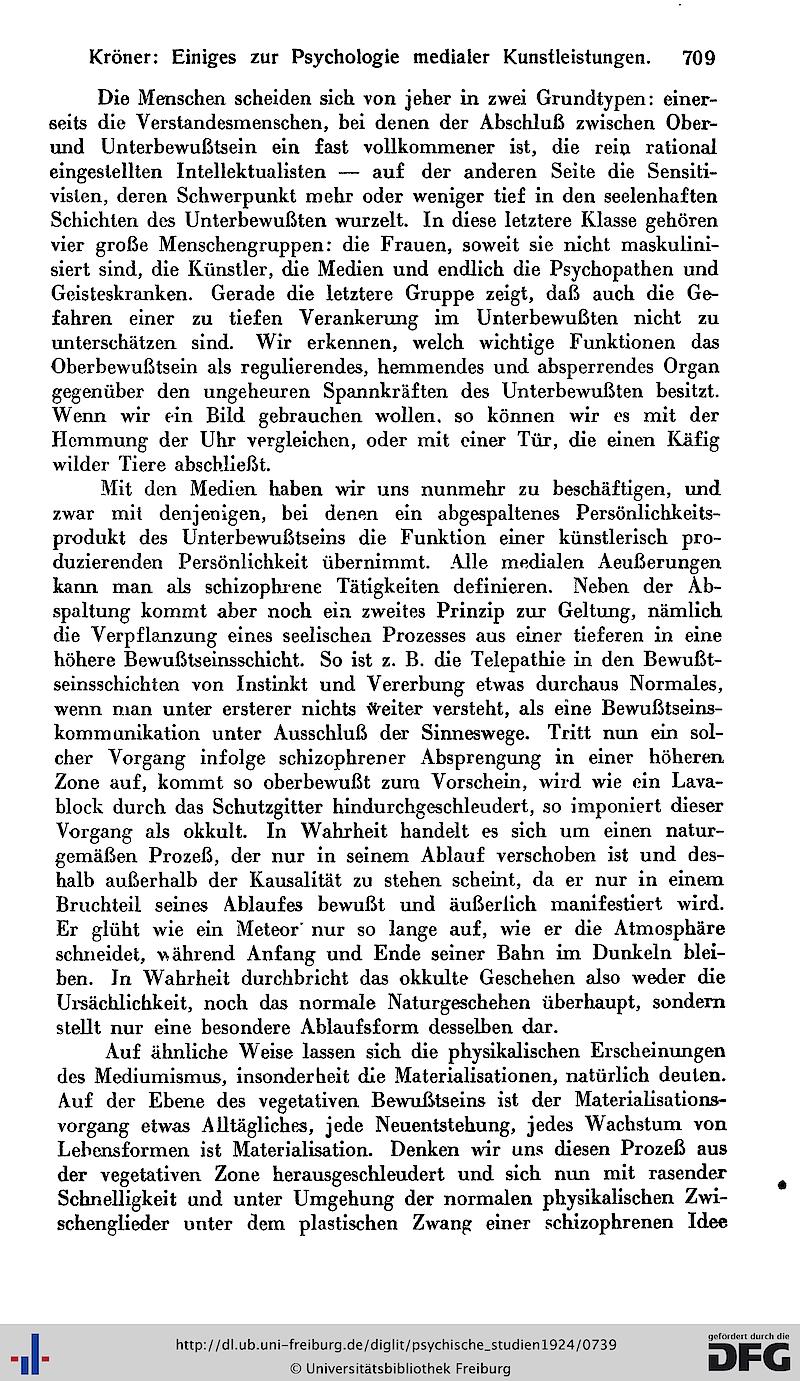 Kröner: Einiges zur Psychologie medialer Kunstleistungen. 709

Die Menschen scheiden sich von jeher in zwei Grundtypen: einerseits die Verstandesmenschen, bei denen der Abschluß zwischen Ober- und Unterbewußtsein ein fast vollkommener ist, die rein rational eingestellten Intellektualisten — auf der anderen Seite die Sensitivisten, deren Schwerpunkt mehr oder weniger tief in den seelenhaften Schichten des Unterbewußten wurzelt. In diese letztere Klasse gehören vier große Menschengruppen: die Frauen, soweit sie nicht maskulinisiert sind, die Künstler, die Medien und endlich die Psychopathen und Geisteskranken. Gerade die letztere Gruppe zeigt, daß auch die Gefahren einer zu tiefen Verankerung im Unterbewußten nicht zu unterschätzen sind. Wir erkennen, welch wichtige Funktionen das Oberbewußtsein als regulierendes, hemmendes und absperrendes Organ gegenüber den ungeheuren Spannkräften des Unterbewußten besitzt. Wenn wir ein Bild gebrauchen wollen, so können wir es mit der Hemmung der Uhr vergleichen, oder mit einer Tür, die einen Käfig wilder Tiere abschließt.

Mit den Medien haben wir uns nunmehr zu beschäftigen, und zwar mit denjenigen, bei denen ein abgespaltenes Persönlichkeitsprodukt des Unterbewußtseins die Funktion einer künstlerisch produzierenden Persönlichkeit übernimmt. Alle medialen Aeußerungen kann man als schizophrene Tätigkeiten definieren. Neben der Abspaltung kommt aber noch ein zweites Prinzip zur Geltung, nämlich die Verpflanzung eines seelischen Prozesses aus einer tieferen in eine höhere Bewußtseinsschicht. So ist z. B. die Telepathie in den Bewußtseinsschichten von Instinkt und Vererbung etwas durchaus Normales, wenn man unter ersterer nichts weiter versteht, als eine Bewußtseinskommunikation unter Ausschluß der Sinneswege. Tritt nun ein solcher Vorgang infolge schizophrener Absprengung in einer höheren Zone auf, kommt so oberbewußt zum Vorschein, wird wie ein Lavablock durch das Schutzgitter hindurchgeschleudert, so imponiert dieser Vorgang als okkult. In Wahrheit handelt es sich um einen naturgemäßen Prozeß, der nur in seinem Ablauf verschoben ist und deshalb außerhalb der Kausalität zu stehen scheint, da er nur in einem Bruchteil seines Ablaufes bewußt und äußerlich manifestiert wird. Er glüht wie ein Meteor nur so lange auf, wie er die Atmosphäre schneidet, während Anfang und Ende seiner Bahn im Dunkeln bleiben. In Wahrheit durchbricht das okkulte Geschehen also weder die Ursächlichkeit, noch das normale Naturgeschehen überhaupt, sondern stellt nur eine besondere Ablaufsform desselben dar.

Auf ähnliche Weise lassen sich die physikalischen Erscheinungen des Mediumismus, insonderheit die Materialisationen, natürlich deuten. Auf der Ebene des vegetativen Bewußtseins ist der Materialisationsvorgang etwas Alltägliches, jede Neuentstehung, jedes Wachstum von Lebensformen ist Materialisation. Denken wir uns diesen Prozeß aus der vegetativen Zone herausgeschleudert und sich nun mit rasender Schnelligkeit und unter Umgehung der normalen physikalischen Zwischenglieder unter dem plastischen Zwang einer schizophrenen Idee

http://dl.ub.uni-freiburg.de/diglit/psychische_studien1924/0739
© Universitätsbibliothek Freiburg
gefördert durch die DFG